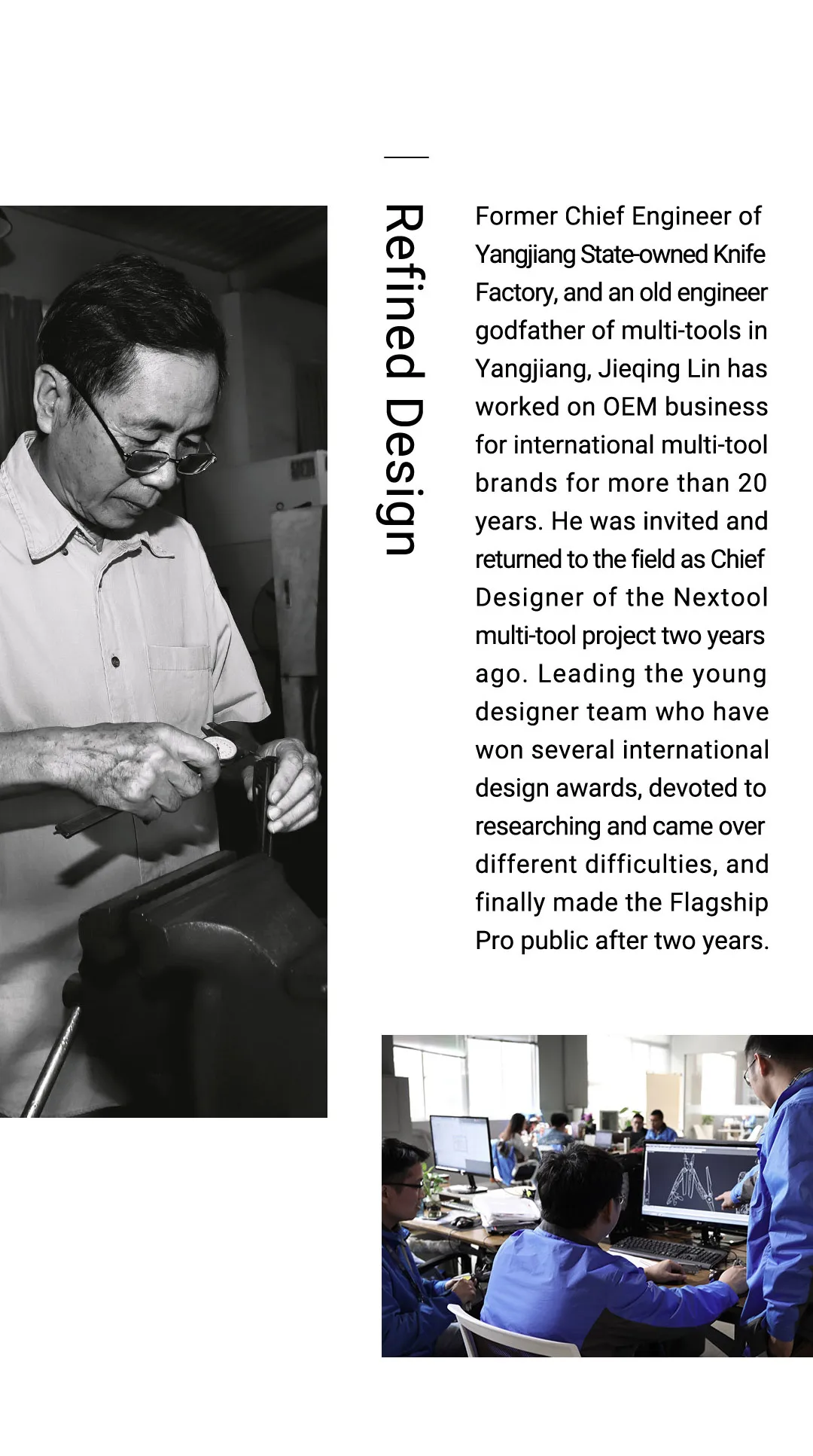 Refined Design

Former Chief Engineer of Yangjiang State-owned Knife Factory, and an old engineer godfather of multi-tools in Yangjiang, Jieqing Lin has worked on OEM business for international multi-tool brands for more than 20 years. He was invited and returned to the field as Chief Designer of the Nextool multi-tool project two years ago. Leading the young designer team who have won several international design awards, devoted to researching and came over different difficulties, and finally made the Flagship Pro public after two years.